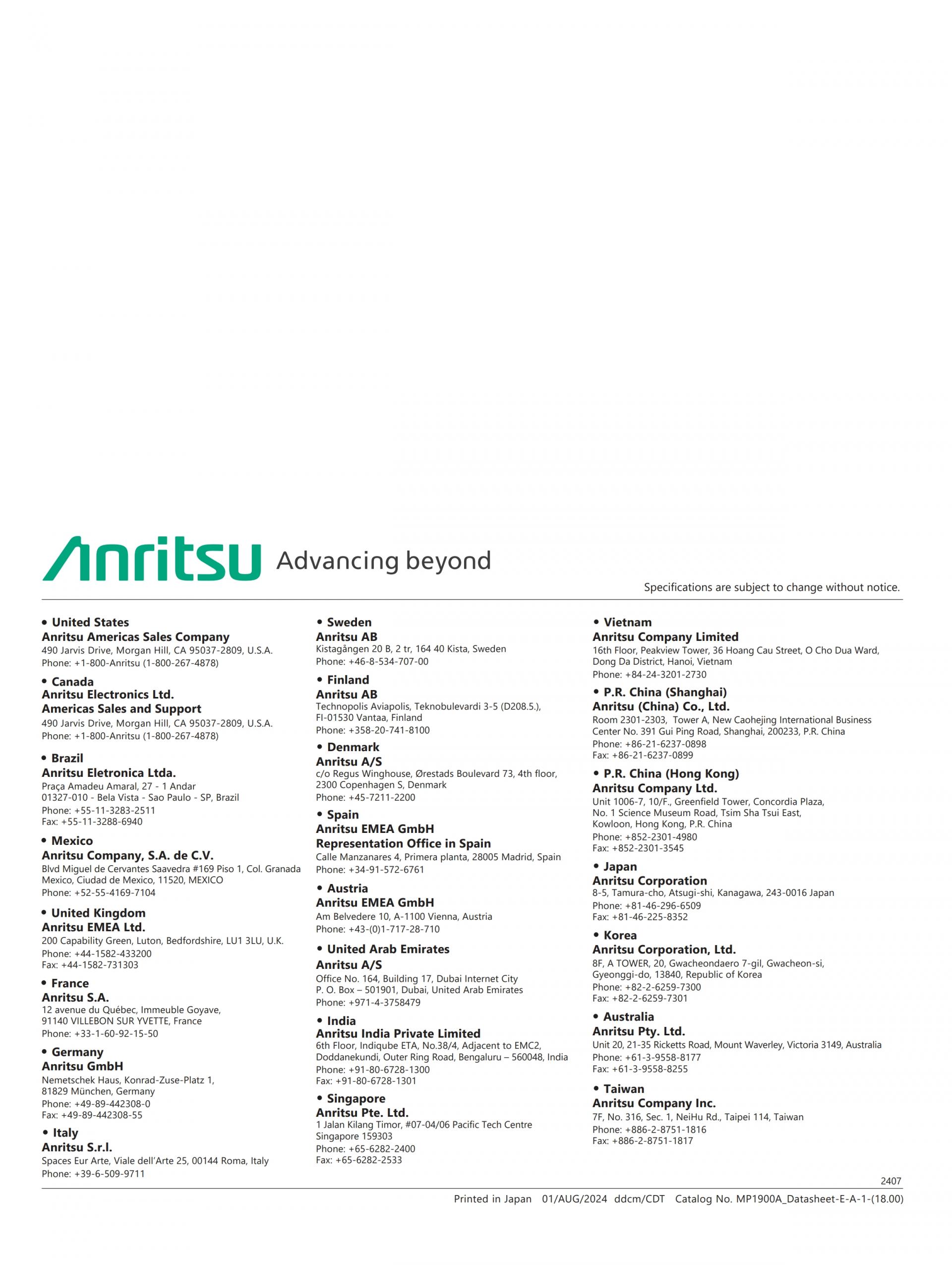 Anritsu Advancing beyond

Specifications are subject to change without notice.

• United States
Anritsu Americas Sales Company
490 Jarvis Drive, Morgan Hill, CA 95037-2809, U.S.A.
Phone: +1-800-Anritsu (1-800-267-4878)

• Canada
Anritsu Electronics Ltd.
Americas Sales and Support
490 Jarvis Drive, Morgan Hill, CA 95037-2809, U.S.A.
Phone: +1-800-Anritsu (1-800-267-4878)

• Brazil
Anritsu Eletronica Ltda.
Praça Amadeu Amaral, 27 - 1 Andar
01327-010 - Bela Vista - Sao Paulo - SP, Brazil
Phone: +55-11-3283-2511
Fax: +55-11-3288-6940

• Mexico
Anritsu Company, S.A. de C.V.
Blvd Miguel de Cervantes Saavedra #169 Piso 1, Col. Granada
Mexico, Ciudad de Mexico, 11520, MEXICO
Phone: +52-55-4169-7104

• United Kingdom
Anritsu EMEA Ltd.
200 Capability Green, Luton, Bedfordshire, LU1 3LU, U.K.
Phone: +44-1582-433200
Fax: +44-1582-731303

• France
Anritsu S.A.
12 avenue du Québec, Immeuble Goyave,
91140 VILLEBON SUR YVETTE, France
Phone: +33-1-60-92-15-50

• Germany
Anritsu GmbH
Nemetschek Haus, Konrad-Zuse-Platz 1,
81829 München, Germany
Phone: +49-89-442308-0
Fax: +49-89-442308-55

• Italy
Anritsu S.r.l.
Spaces Eur Arte, Viale dell'Arte 25, 00144 Roma, Italy
Phone: +39-6-509-9711

• Sweden
Anritsu AB
Kistagången 20 B, 2 tr, 164 40 Kista, Sweden
Phone: +46-8-534-707-00

• Finland
Anritsu AB
Technopolis Aviapolis, Teknobulevardi 3-5 (D208.5.),
FI-01530 Vantaa, Finland
Phone: +358-20-741-8100

• Denmark
Anritsu A/S
c/o Regus Winghouse, Ørestads Boulevard 73, 4th floor,
2300 Copenhagen S, Denmark
Phone: +45-7211-2200

• Spain
Anritsu EMEA GmbH
Representation Office in Spain
Calle Manzanares 4, Primera planta, 28005 Madrid, Spain
Phone: +34-91-572-6761

• Austria
Anritsu EMEA GmbH
Am Belvedere 10, A-1100 Vienna, Austria
Phone: +43-(0)1-717-28-710

• United Arab Emirates
Anritsu A/S
Office No. 164, Building 17, Dubai Internet City
P. O. Box – 501901, Dubai, United Arab Emirates
Phone: +971-4-3758479

• India
Anritsu India Private Limited
6th Floor, Indiqube ETA, No.38/4, Adjacent to EMC2,
Doddanekundi, Outer Ring Road, Bengaluru – 560048, India
Phone: +91-80-6728-1300
Fax: +91-80-6728-1301

• Singapore
Anritsu Pte. Ltd.
1 Jalan Kilang Timor, #07-04/06 Pacific Tech Centre
Singapore 159303
Phone: +65-6282-2400
Fax: +65-6282-2533

• Vietnam
Anritsu Company Limited
16th Floor, Peakview Tower, 36 Hoang Cau Street, O Cho Dua Ward,
Dong Da District, Hanoi, Vietnam
Phone: +84-24-3201-2730

• P.R. China (Shanghai)
Anritsu (China) Co., Ltd.
Room 2301-2303, Tower A, New Caohejing International Business
Center No. 391 Gui Ping Road, Shanghai, 200233, P.R. China
Phone: +86-21-6237-0898
Fax: +86-21-6237-0899

• P.R. China (Hong Kong)
Anritsu Company Ltd.
Unit 1006-7, 10/F., Greenfield Tower, Concordia Plaza,
No. 1 Science Museum Road, Tsim Sha Tsui East,
Kowloon, Hong Kong, P.R. China
Phone: +852-2301-4980
Fax: +852-2301-3545

• Japan
Anritsu Corporation
8-5, Tamura-cho, Atsugi-shi, Kanagawa, 243-0016 Japan
Phone: +81-46-296-6509
Fax: +81-46-225-8352

• Korea
Anritsu Corporation, Ltd.
8F, A TOWER, 20, Gwacheondaero 7-gil, Gwacheon-si,
Gyeonggi-do, 13840, Republic of Korea
Phone: +82-2-6259-7300
Fax: +82-2-6259-7301

• Australia
Anritsu Pty. Ltd.
Unit 20, 21-35 Ricketts Road, Mount Waverley, Victoria 3149, Australia
Phone: +61-3-9558-8177
Fax: +61-3-9558-8255

• Taiwan
Anritsu Company Inc.
7F, No. 316, Sec. 1, NeiHu Rd., Taipei 114, Taiwan
Phone: +886-2-8751-1816
Fax: +886-2-8751-1817

2407

Printed in Japan 01/AUG/2024 ddcm/CDT Catalog No. MP1900A_Datasheet-E-A-1-(18.00)